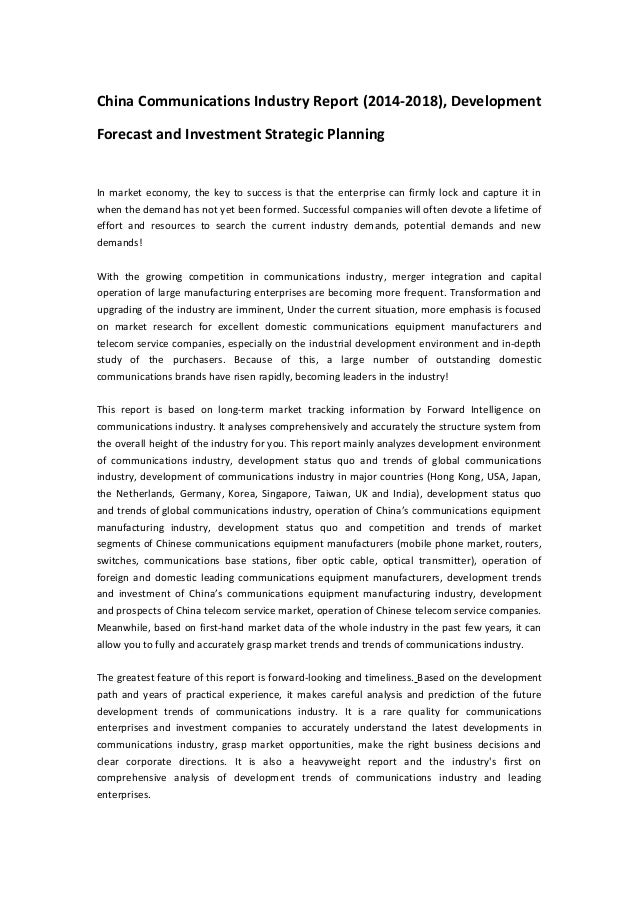 China Communications Industry Report (2014-2018), Development Forecast and Investment Strategic Planning

In market economy, the key to success is that the enterprise can firmly lock and capture it in when the demand has not yet been formed. Successful companies will often devote a lifetime of effort and resources to search the current industry demands, potential demands and new demands!

With the growing competition in communications industry, merger integration and capital operation of large manufacturing enterprises are becoming more frequent. Transformation and upgrading of the industry are imminent, Under the current situation, more emphasis is focused on market research for excellent domestic communications equipment manufacturers and telecom service companies, especially on the industrial development environment and in-depth study of the purchasers. Because of this, a large number of outstanding domestic communications brands have risen rapidly, becoming leaders in the industry!

This report is based on long-term market tracking information by Forward Intelligence on communications industry. It analyses comprehensively and accurately the structure system from the overall height of the industry for you. This report mainly analyzes development environment of communications industry, development status quo and trends of global communications industry, development of communications industry in major countries (Hong Kong, USA, Japan, the Netherlands, Germany, Korea, Singapore, Taiwan, UK and India), development status quo and trends of global communications industry, operation of China's communications equipment manufacturing industry, development status quo and competition and trends of market segments of Chinese communications equipment manufacturers (mobile phone market, routers, switches, communications base stations, fiber optic cable, optical transmitter), operation of foreign and domestic leading communications equipment manufacturers, development trends and investment of China's communications equipment manufacturing industry, development and prospects of China telecom service market, operation of Chinese telecom service companies. Meanwhile, based on first-hand market data of the whole industry in the past few years, it can allow you to fully and accurately grasp market trends and trends of communications industry.

The greatest feature of this report is forward-looking and timeliness. Based on the development path and years of practical experience, it makes careful analysis and prediction of the future development trends of communications industry. It is a rare quality for communications enterprises and investment companies to accurately understand the latest developments in communications industry, grasp market opportunities, make the right business decisions and clear corporate directions. It is also a heavyweight report and the industry's first on comprehensive analysis of development trends of communications industry and leading enterprises.